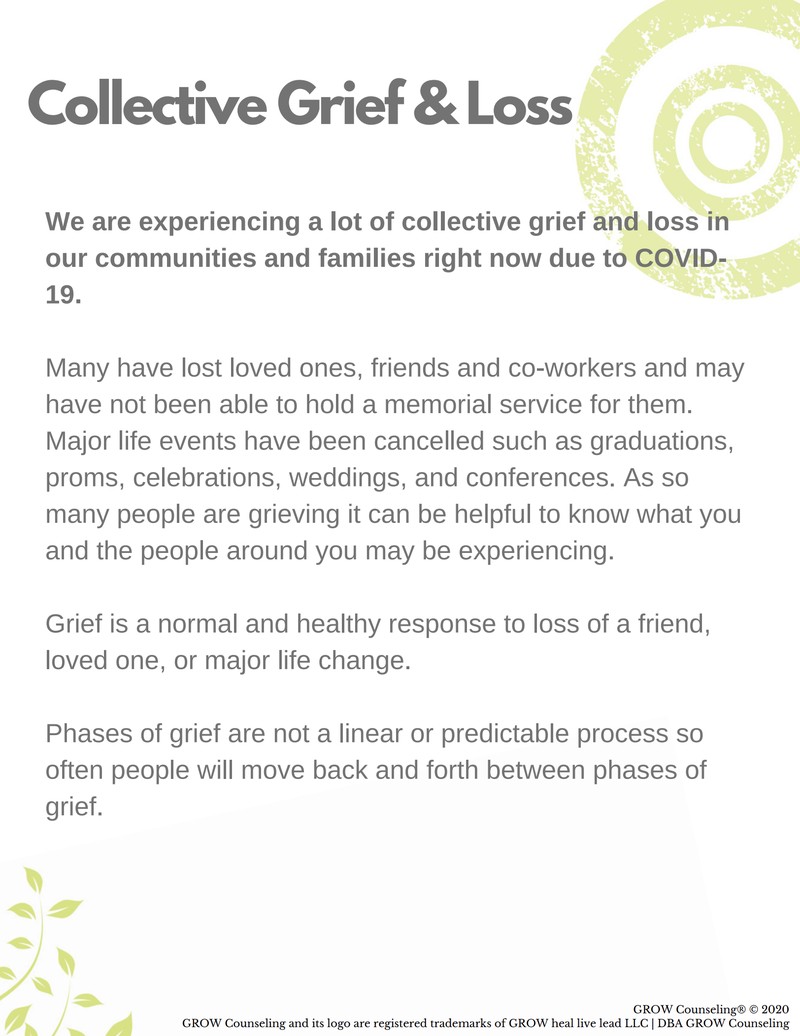 Collective Grief & Loss

We are experiencing a lot of collective grief and loss in our communities and families right now due to COVID-19.

Many have lost loved ones, friends and co-workers and may have not been able to hold a memorial service for them. Major life events have been cancelled such as graduations, proms, celebrations, weddings, and conferences. As so many people are grieving it can be helpful to know what you and the people around you may be experiencing.

Grief is a normal and healthy response to loss of a friend, loved one, or major life change.

Phases of grief are not a linear or predictable process so often people will move back and forth between phases of grief.

GROW Counseling® © 2020
GROW Counseling and its logo are registered trademarks of GROW heal live lead LLC | DBA GROW Counseling